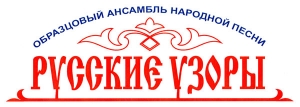 ОБРАЗЦОВЫЙ АНСАМБЛЬ НАРОДНОЙ ПЕСНИ

РУССКИЕ УЗОРЫ